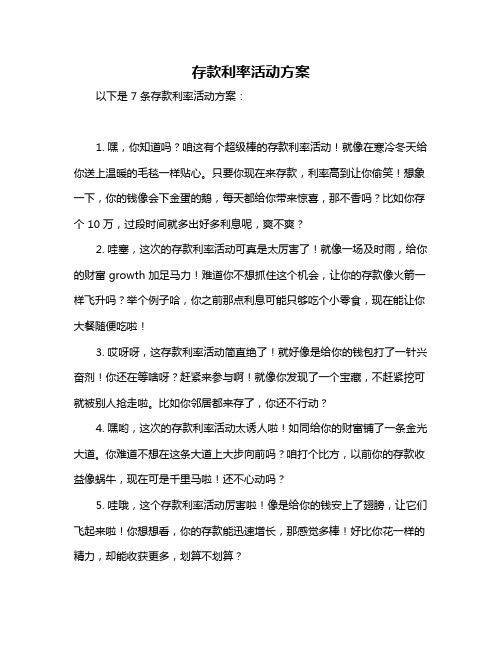 存款利率活动方案

以下是 7 条存款利率活动方案：

1. 嘿，你知道吗？咱这有个超级棒的存款利率活动！就像在寒冷冬天给你送上温暖的毛毯一样贴心。只要你现在来存款，利率高到让你偷笑！想象一下，你的钱像会下金蛋的鹅，每天都给你带来惊喜，那不香吗？比如你存个 10 万，过段时间就多出好多利息呢，爽不爽？

2. 哇塞，这次的存款利率活动可真是太厉害了！就像一场及时雨，给你的财富 growth 加足马力！难道你不想抓住这个机会，让你的存款像火箭一样飞升吗？举个例子哈，你之前那点利息可能只够吃个小零食，现在能让你大餐随便吃啦！

3. 哎呀呀，这存款利率活动简直绝了！就好像是给你的钱包打了一针兴奋剂！你还在等啥呀？赶紧来参与啊！就像你发现了一个宝藏，不赶紧挖可就被别人抢走啦。比如你邻居都来存了，你还不行动？

4. 嘿哟，这次的存款利率活动太诱人啦！如同给你的财富铺了一条金光大道。你难道不想在这条大道上大步向前吗？咱打个比方，以前你的存款收益像蜗牛，现在可是千里马啦！还不心动吗？

5. 哇哦，这个存款利率活动厉害啦！像是给你的钱安上了翅膀，让它们飞起来啦！你想想看，你的存款能迅速增长，那感觉多棒！好比你花一样的精力，却能收获更多，划算不划算？